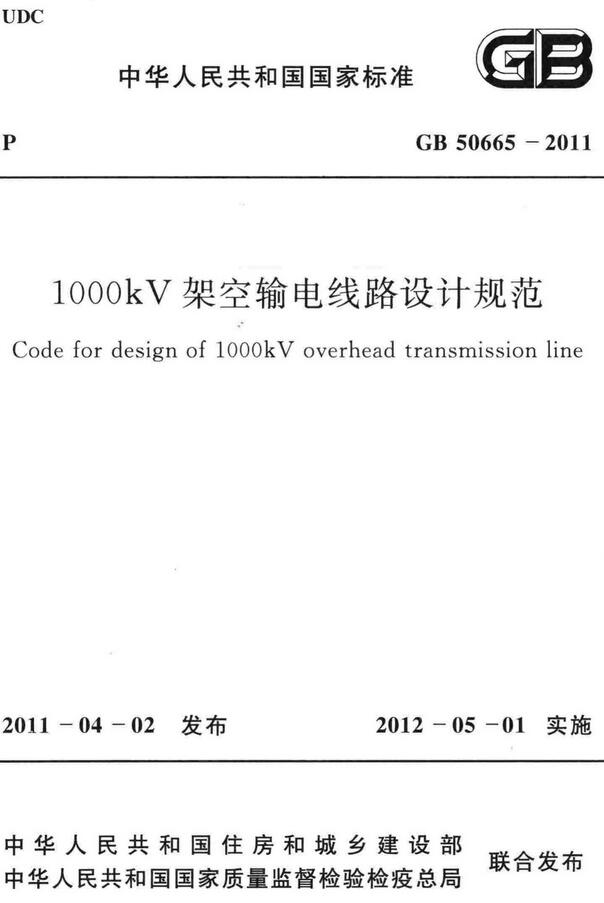 UDC

中华人民共和国国家标准

GB

P

GB 50665 – 2011

1000kV 架空输电线路设计规范

Code for design of 1000kV overhead transmission line

2011 – 04 – 02 发布

2012 – 05 – 01 实施

中华人民共和国住房和城乡建设部
中华人民共和国国家质量监督检验检疫总局

联合发布